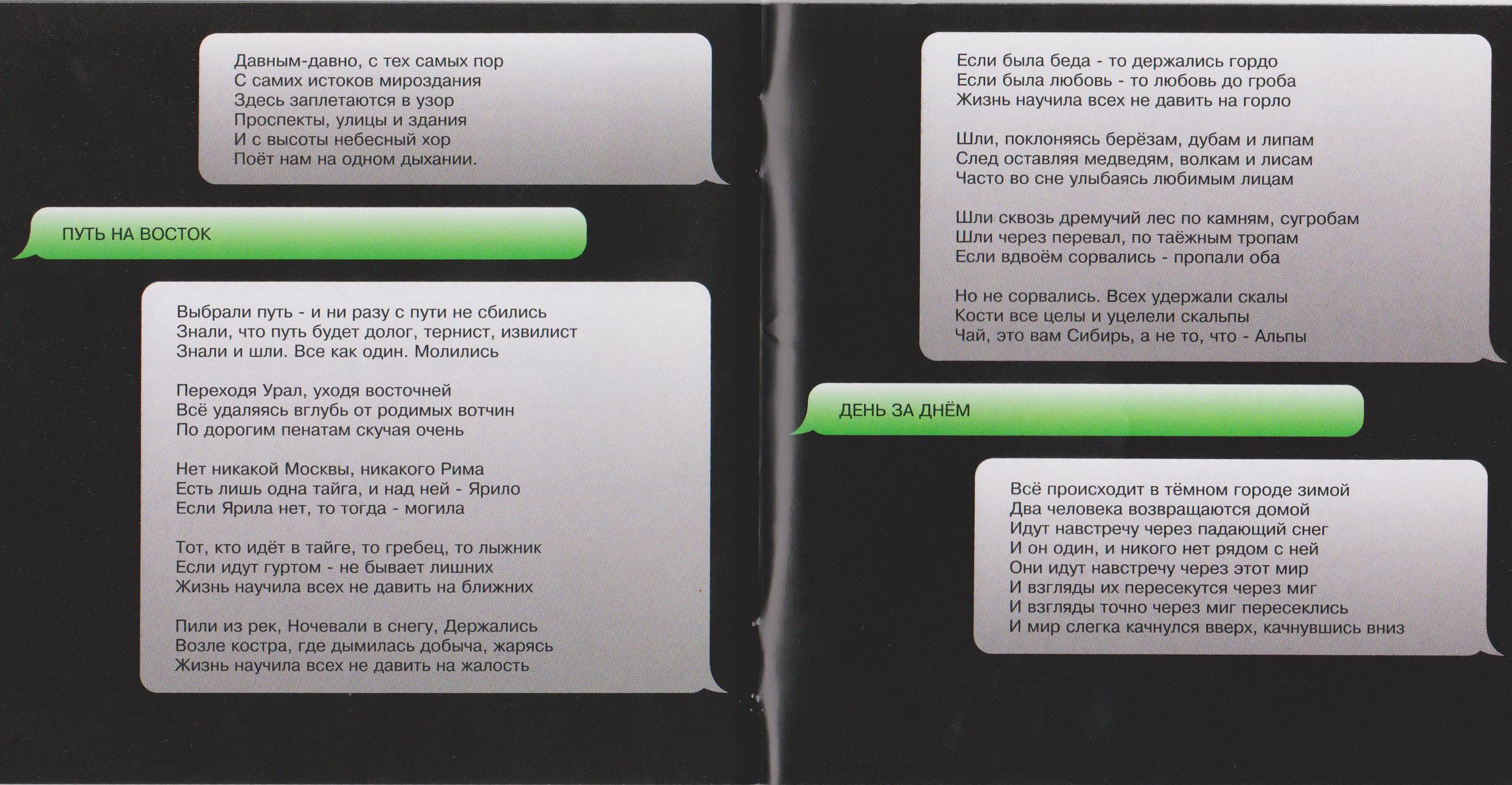 Давным-давно, с тех самых пор
С самих истоков мироздания
Здесь заплетаются в узор
Проспекты, улицы и здания
И с высоты небесный хор
Поёт нам на одном дыхании.

ПУТЬ НА ВОСТОК

Выбрали путь - и ни разу с пути не сбились
Знали, что путь будет долог, тернист, извилист
Знали и шли. Все как один. Молились

Переходя Урал, уходя восточней
Всё удаляясь вглубь от родимых вотчин
По дорогим пенатам скучая очень

Нет никакой Москвы, никакого Рима
Есть лишь одна тайга, и над ней - Ярило
Если Ярила нет, то тогда - могила

Тот, кто идёт в тайге, то гребец, то лыжник
Если идут гуртом - не бывает лишних
Жизнь научила всех не давить на ближних

Пили из рек, Ночевали в снегу, Держались
Возле костра, где дымилась добыча, жарясь
Жизнь научила всех не давить на жалость

Если была беда - то держались гордо
Если была любовь - то любовь до гроба
Жизнь научила всех не давить на горло

Шли, поклоняясь берёзам, дубам и липам
След оставляя медведям, волкам и лисам
Часто во сне улыбаясь любимым лицам

Шли сквозь дремучий лес по камням, сугробам
Шли через перевал, по таёжным тропам
Если вдвоём сорвались - пропали оба

Но не сорвались. Всех удержали скалы
Кости все целы и уцелели скальпы
Чай, это вам Сибирь, а не то, что - Альпы

ДЕНЬ ЗА ДНЁМ

Всё происходит в тёмном городе зимой
Два человека возвращаются домой
Идут навстречу через падающий снег
И он один, и никого нет рядом с ней
Они идут навстречу через этот мир
И взгляды их пересекутся через миг
И взгляды точно через миг пересеклись
И мир слегка качнулся вверх, качнувшись вниз